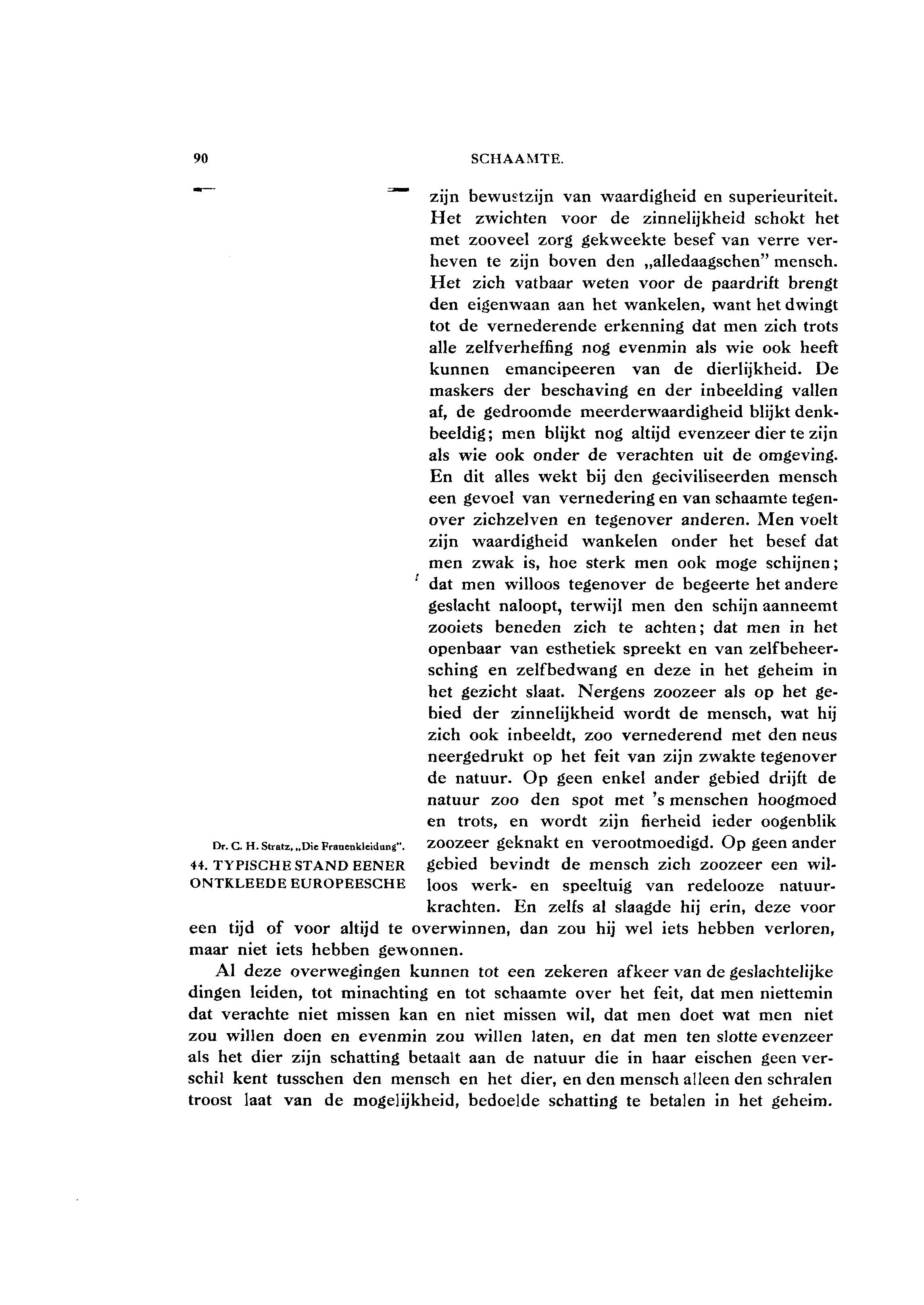 90 SCHAAMTE.

zijn bewustzijn van waardigheid en superieuriteit. Het zwichten voor de zinnelijkheid schokt het met zooveel zorg gekweekte besef van verre verheven te zijn boven den „alledaagschen" mensch. Het zich vatbaar weten voor de paardrift brengt den eigenwaan aan het wankelen, want het dwingt tot de vernederende erkenning dat men zich trots alle zelfverheffing nog evenmin als wie ook heeft kunnen emancipeeren van de dierlijkheid. De maskers der beschaving en der inbeelding vallen af, de gedroomde meerderwaardigheid blijkt denkbeeldig; men blijkt nog altijd evenzeer dier te zijn als wie ook onder de verachten uit de omgeving. En dit alles wekt bij den geciviliseerden mensch een gevoel van vernedering en van schaamte tegenover zichzelven en tegenover anderen. Men voelt zijn waardigheid wankelen onder het besef dat men zwak is, hoe sterk men ook moge schijnen; dat men willoos tegenover de begeerte het andere geslacht naloopt, terwijl men den schijn aanneemt zooiets beneden zich te achten; dat men in het openbaar van esthetiek spreekt en van zelfbeheersching en zelfbedwang en deze in het geheim in het gezicht slaat. Nergens zoozeer als op het gebied der zinnelijkheid wordt de mensch, wat hij zich ook inbeeldt, zoo vernederend met den neus neergedrukt op het feit van zijn zwakte tegenover de natuur. Op geen enkel ander gebied drijft de natuur zoo den spot met 's menschen hoogmoed en trots, en wordt zijn fierheid ieder oogenblik zoozeer geknakt en verootmoedigd. Op geen ander gebied bevindt de mensch zich zoozeer een willoos werk- en speeltuig van redelooze natuurkrachten. En zelfs al slaagde hij erin, deze voor een tijd of voor altijd te overwinnen, dan zou hij wel iets hebben verloren, maar niet iets hebben gewonnen.

Dr. C. H. Stratz, „Die Frauenkleidung".
44. TYPISCHE STAND EENER ONTKLEEDE EUROPEESCHE

Al deze overwegingen kunnen tot een zekeren afkeer van de geslachtelijke dingen leiden, tot minachting en tot schaamte over het feit, dat men niettemin dat verachte niet missen kan en niet missen wil, dat men doet wat men niet zou willen doen en evenmin zou willen laten, en dat men ten slotte evenzeer als het dier zijn schatting betaalt aan de natuur die in haar eischen geen verschil kent tusschen den mensch en het dier, en den mensch alleen den schralen troost laat van de mogelijkheid, bedoelde schatting te betalen in het geheim.